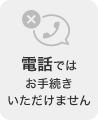 電話では
お手続き
いただけません